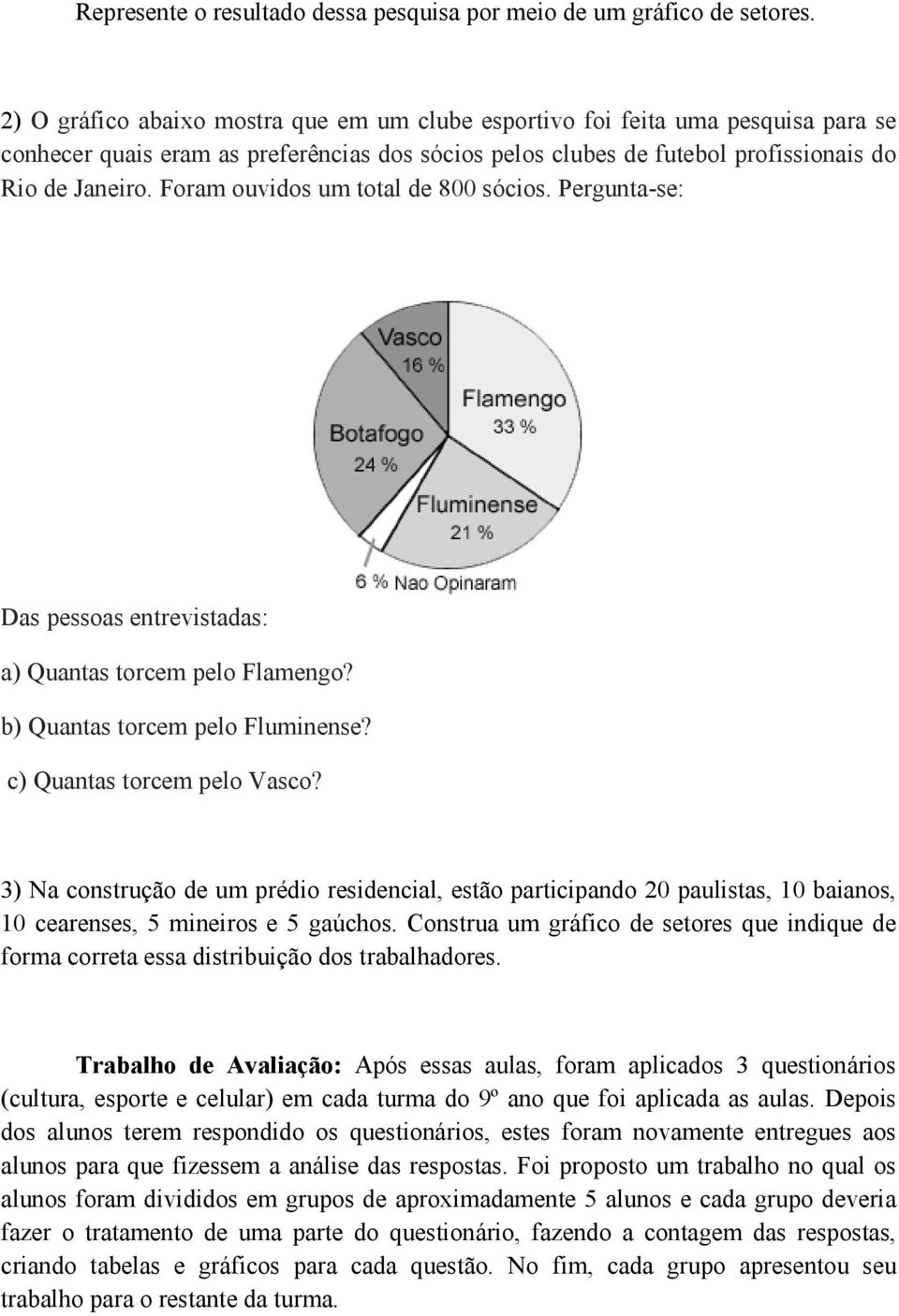 Represente o resultado dessa pesquisa por meio de um gráfico de setores.

2) O gráfico abaixo mostra que em um clube esportivo foi feita uma pesquisa para se conhecer quais eram as preferências dos sócios pelos clubes de futebol profissionais do Rio de Janeiro. Foram ouvidos um total de 800 sócios. Pergunta-se:

Vasco
16 %
Flamengo
33 %
Botafogo
24 %
Fluminense
21 %
6 % Nao Opinaram

Das pessoas entrevistadas:

a) Quantas torcem pelo Flamengo?

b) Quantas torcem pelo Fluminense?

c) Quantas torcem pelo Vasco?

3) Na construção de um prédio residencial, estão participando 20 paulistas, 10 baianos, 10 cearenses, 5 mineiros e 5 gaúchos. Construa um gráfico de setores que indique de forma correta essa distribuição dos trabalhadores.

Trabalho de Avaliação: Após essas aulas, foram aplicados 3 questionários (cultura, esporte e celular) em cada turma do 9º ano que foi aplicada as aulas. Depois dos alunos terem respondido os questionários, estes foram novamente entregues aos alunos para que fizessem a análise das respostas. Foi proposto um trabalho no qual os alunos foram divididos em grupos de aproximadamente 5 alunos e cada grupo deveria fazer o tratamento de uma parte do questionário, fazendo a contagem das respostas, criando tabelas e gráficos para cada questão. No fim, cada grupo apresentou seu trabalho para o restante da turma.